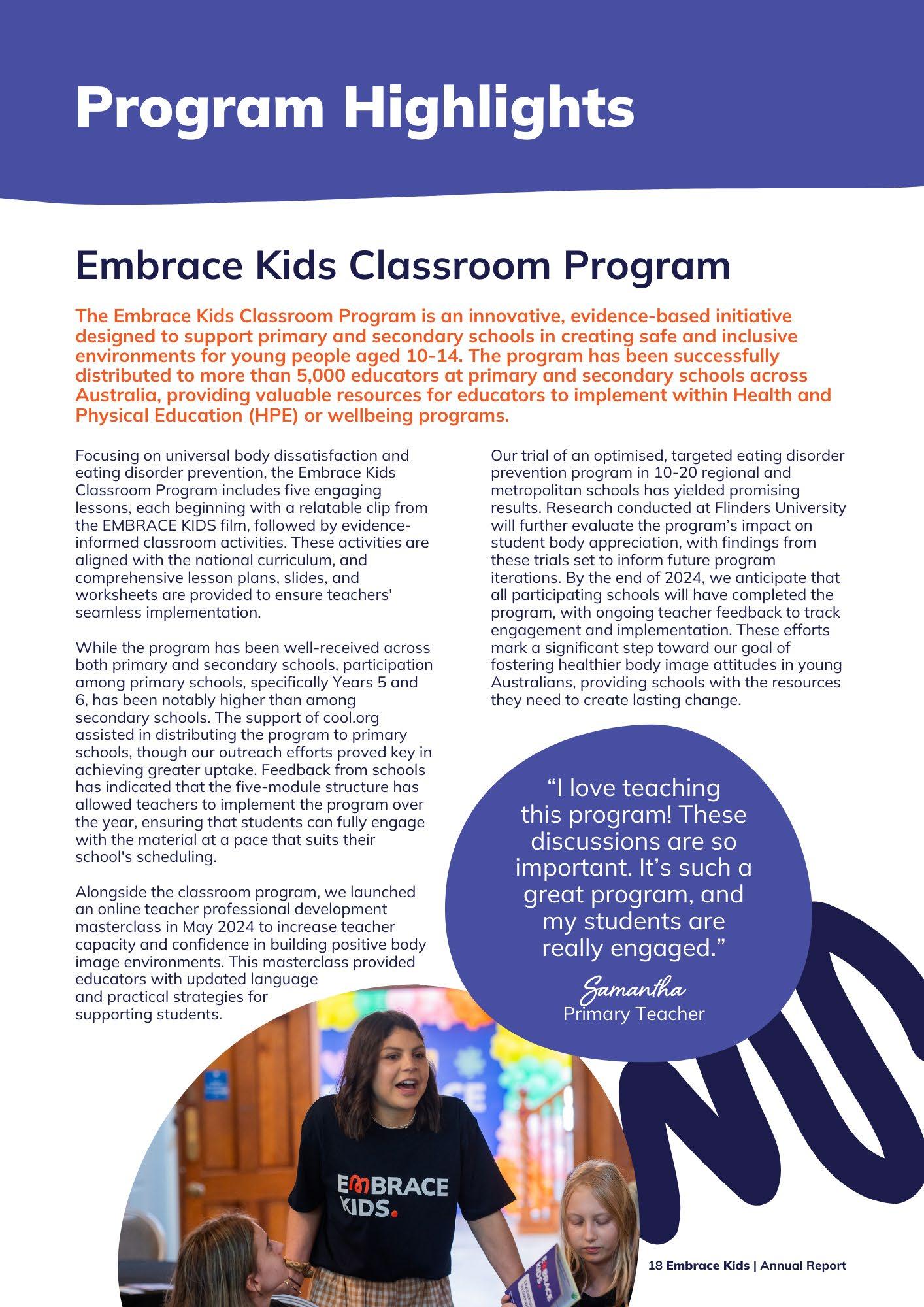 Program Highlights

Embrace Kids Classroom Program

The Embrace Kids Classroom Program is an innovative, evidence-based initiative designed to support primary and secondary schools in creating safe and inclusive environments for young people aged 10-14. The program has been successfully distributed to more than 5,000 educators at primary and secondary schools across Australia, providing valuable resources for educators to implement within Health and Physical Education (HPE) or wellbeing programs.

Focusing on universal body dissatisfaction and eating disorder prevention, the Embrace Kids Classroom Program includes five engaging lessons, each beginning with a relatable clip from the EMBRACE KIDS film, followed by evidence-informed classroom activities. These activities are aligned with the national curriculum, and comprehensive lesson plans, slides, and worksheets are provided to ensure teachers' seamless implementation.

While the program has been well-received across both primary and secondary schools, participation among primary schools, specifically Years 5 and 6, has been notably higher than among secondary schools. The support of cool.org assisted in distributing the program to primary schools, though our outreach efforts proved key in achieving greater uptake. Feedback from schools has indicated that the five-module structure has allowed teachers to implement the program over the year, ensuring that students can fully engage with the material at a pace that suits their school's scheduling.

Alongside the classroom program, we launched an online teacher professional development masterclass in May 2024 to increase teacher capacity and confidence in building positive body image environments. This masterclass provided educators with updated language and practical strategies for supporting students.

Our trial of an optimised, targeted eating disorder prevention program in 10-20 regional and metropolitan schools has yielded promising results. Research conducted at Flinders University will further evaluate the program's impact on student body appreciation, with findings from these trials set to inform future program iterations. By the end of 2024, we anticipate that all participating schools will have completed the program, with ongoing teacher feedback to track engagement and implementation. These efforts mark a significant step toward our goal of fostering healthier body image attitudes in young Australians, providing schools with the resources they need to create lasting change.

"I love teaching this program! These discussions are so important. It's such a great program, and my students are really engaged."

Samantha
Primary Teacher

EMBRACE KIDS.

18 Embrace Kids | Annual Report